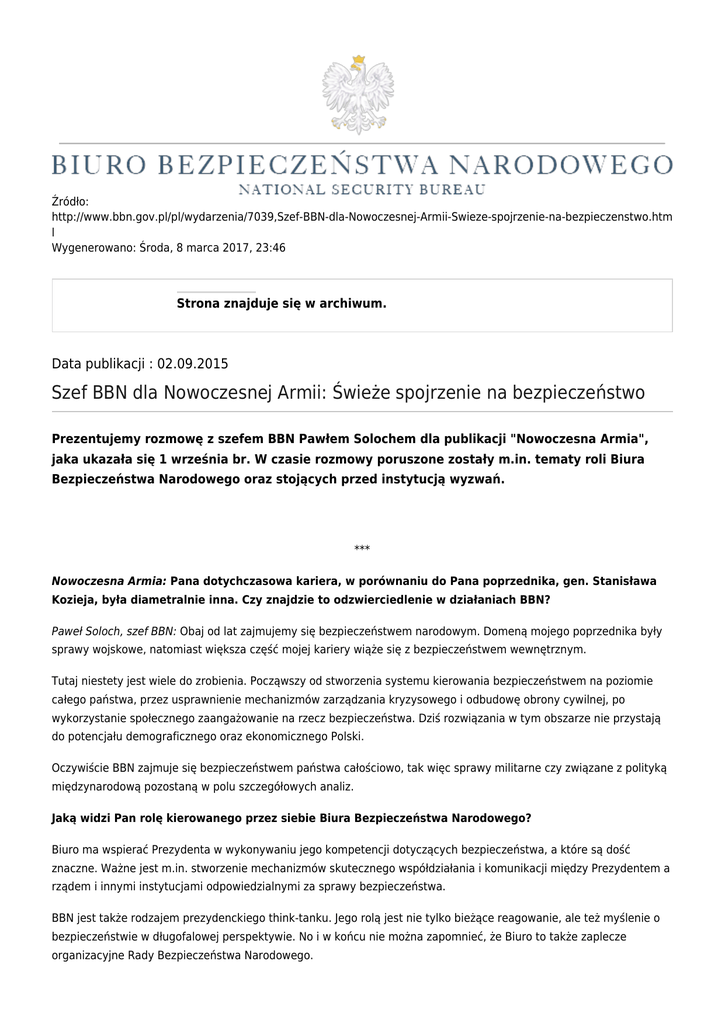 BIURO BEZPIECZEŃSTWA NARODOWEGO
NATIONAL SECURITY BUREAU

Źródło:
http://www.bbn.gov.pl/pl/wydarzenia/7039,Szef-BBN-dla-Nowoczesnej-Armii-Swieze-spojrzenie-na-bezpieczenstwo.html
Wygenerowano: Środa, 8 marca 2017, 23:46

Strona znajduje się w archiwum.

Data publikacji : 02.09.2015

Szef BBN dla Nowoczesnej Armii: Świeże spojrzenie na bezpieczeństwo

Prezentujemy rozmowę z szefem BBN Pawłem Solochem dla publikacji "Nowoczesna Armia", jaka ukazała się 1 września br. W czasie rozmowy poruszone zostały m.in. tematy roli Biura Bezpieczeństwa Narodowego oraz stojących przed instytucją wyzwań.

***

Nowoczesna Armia: Pana dotychczasowa kariera, w porównaniu do Pana poprzednika, gen. Stanisława Kozieja, była diametralnie inna. Czy znajdzie to odzwierciedlenie w działaniach BBN?

Paweł Soloch, szef BBN: Obaj od lat zajmujemy się bezpieczeństwem narodowym. Domeną mojego poprzednika były sprawy wojskowe, natomiast większa część mojej kariery wiąże się z bezpieczeństwem wewnętrznym.

Tutaj niestety jest wiele do zrobienia. Począwszy od stworzenia systemu kierowania bezpieczeństwem na poziomie całego państwa, przez usprawnienie mechanizmów zarządzania kryzysowego i odbudowę obrony cywilnej, po wykorzystanie społecznego zaangażowanie na rzecz bezpieczeństwa. Dziś rozwiązania w tym obszarze nie przystają do potencjału demograficznego oraz ekonomicznego Polski.

Oczywiście BBN zajmuje się bezpieczeństwem państwa całościowo, tak więc sprawy militarne czy związane z polityką międzynarodową pozostaną w polu szczegółowych analiz.

Jaką widzi Pan rolę kierowanego przez siebie Biura Bezpieczeństwa Narodowego?

Biuro ma wspierać Prezydenta w wykonywaniu jego kompetencji dotyczących bezpieczeństwa, a które są dość znaczne. Ważne jest m.in. stworzenie mechanizmów skutecznego współdziałania i komunikacji między Prezydentem a rządem i innymi instytucjami odpowiedzialnymi za sprawy bezpieczeństwa.

BBN jest także rodzajem prezydenckiego think-tanku. Jego rolą jest nie tylko bieżące reagowanie, ale też myślenie o bezpieczeństwie w długofalowej perspektywie. No i w końcu nie można zapomnieć, że Biuro to także zaplecze organizacyjne Rady Bezpieczeństwa Narodowego.